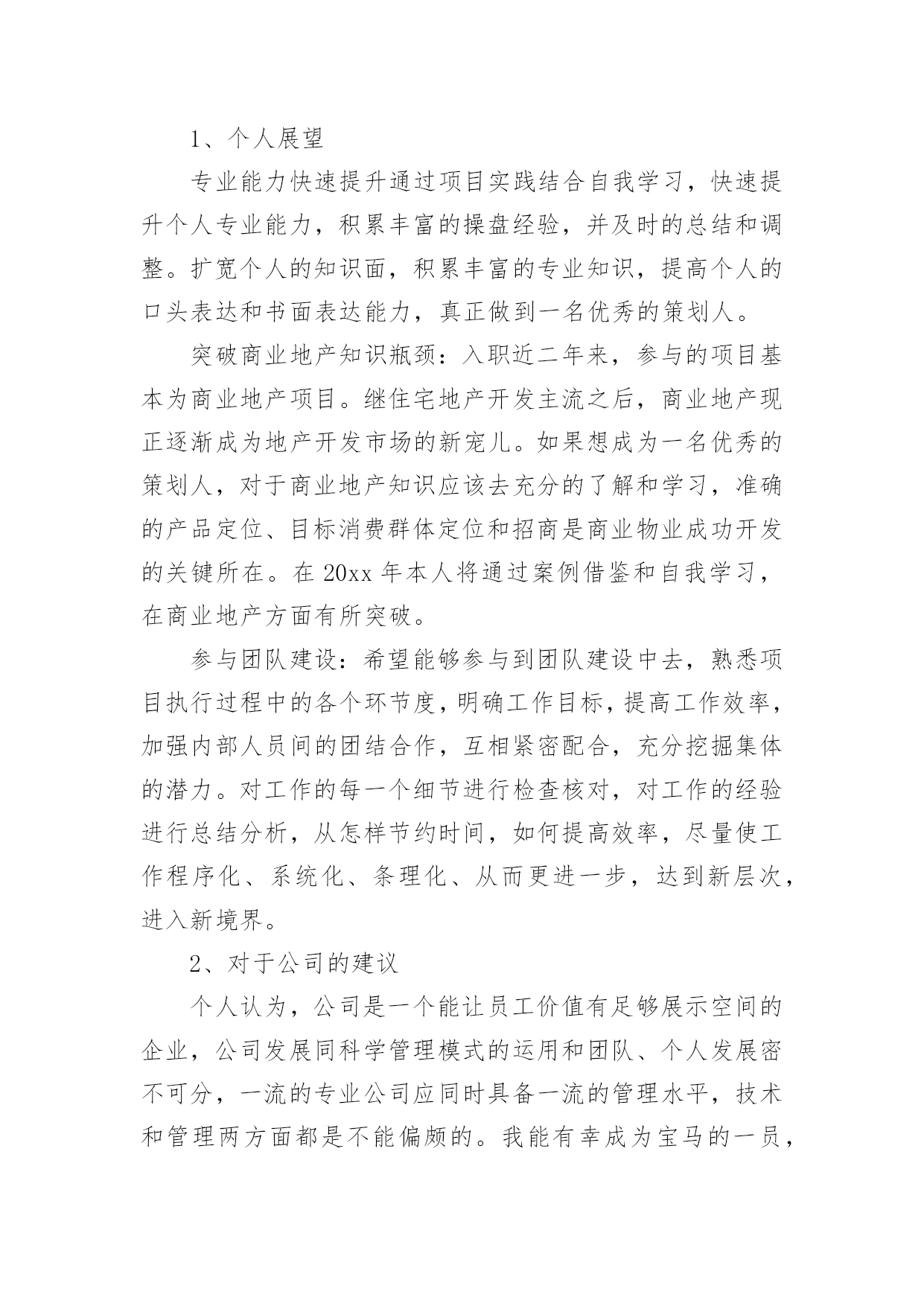 1、个人展望

专业能力快速提升通过项目实践结合自我学习，快速提升个人专业能力，积累丰富的操盘经验，并及时的总结和调整。扩宽个人的知识面，积累丰富的专业知识，提高个人的口头表达和书面表达能力，真正做到一名优秀的策划人。

突破商业地产知识瓶颈：入职近二年来，参与的项目基本为商业地产项目。继住宅地产开发主流之后，商业地产现正逐渐成为地产开发市场的新宠儿。如果想成为一名优秀的策划人，对于商业地产知识应该去充分的了解和学习，准确的产品定位、目标消费群体定位和招商是商业物业成功开发的关键所在。在 20xx 年本人将通过案例借鉴和自我学习，在商业地产方面有所突破。

参与团队建设：希望能够参与到团队建设中去，熟悉项目执行过程中的各个环节度，明确工作目标，提高工作效率，加强内部人员间的团结合作，互相紧密配合，充分挖掘集体的潜力。对工作的每一个细节进行检查核对，对工作的经验进行总结分析，从怎样节约时间，如何提高效率，尽量使工作程序化、系统化、条理化、从而更进一步，达到新层次，进入新境界。

2、对于公司的建议

个人认为，公司是一个能让员工价值有足够展示空间的企业，公司发展同科学管理模式的运用和团队、个人发展密不可分，一流的专业公司应同时具备一流的管理水平，技术和管理两方面都是不能偏颇的。我能有幸成为宝马的一员，